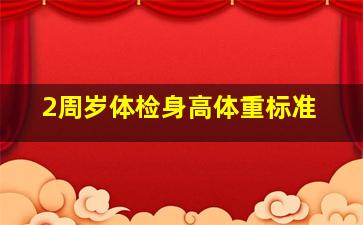 2周岁体检身高体重标准